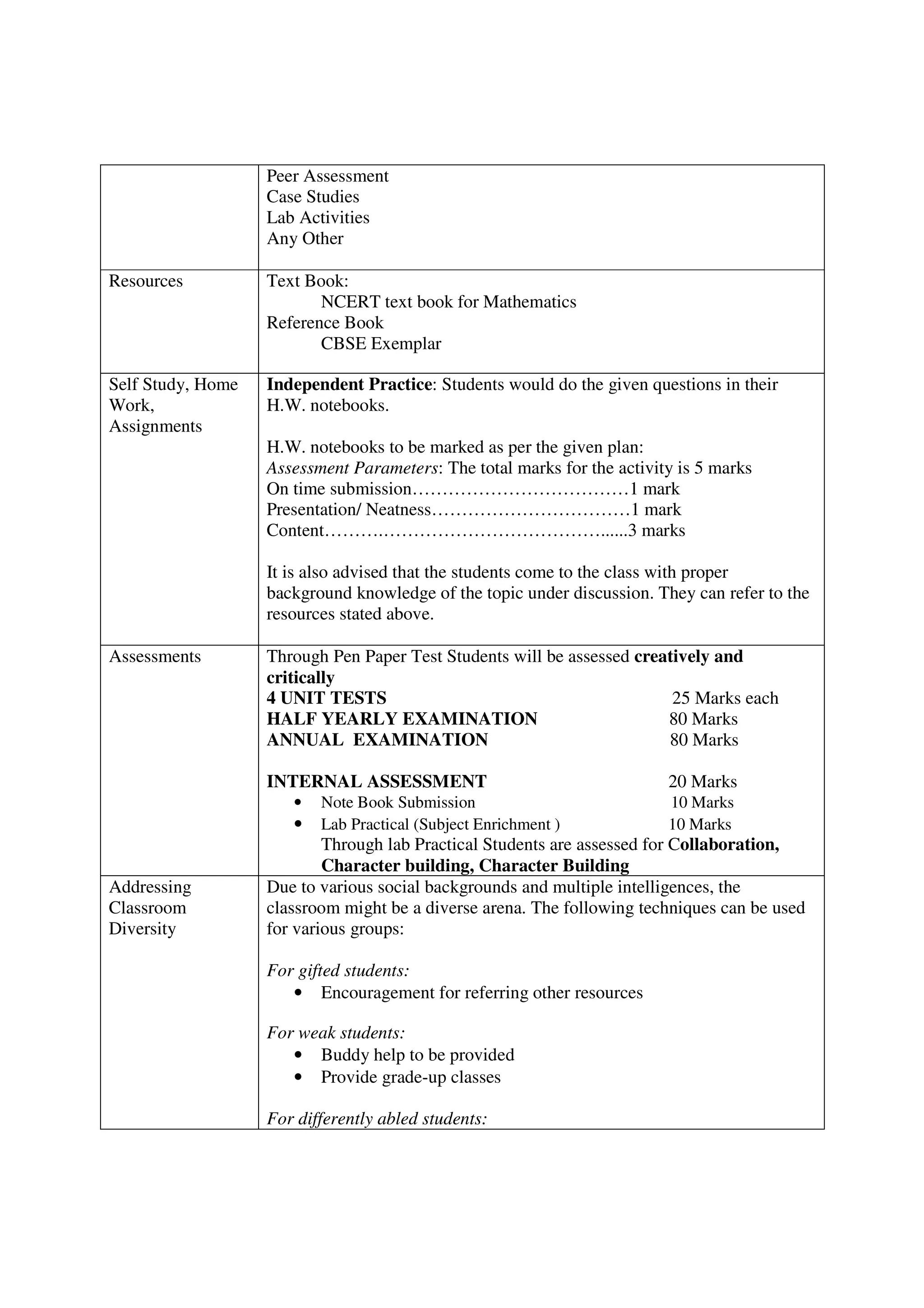 | | |
|---|---|
| | Peer Assessment<br>Case Studies<br>Lab Activities<br>Any Other |
| Resources | Text Book:<br>NCERT text book for Mathematics<br>Reference Book<br>CBSE Exemplar |
| Self Study, Home Work, Assignments | Independent Practice: Students would do the given questions in their H.W. notebooks.<br><br>H.W. notebooks to be marked as per the given plan:<br>Assessment Parameters: The total marks for the activity is 5 marks<br>On time submission………………………………1 mark<br>Presentation/ Neatness……………………………1 mark<br>Content……….……………………………….....3 marks<br><br>It is also advised that the students come to the class with proper background knowledge of the topic under discussion. They can refer to the resources stated above. |
| Assessments | Through Pen Paper Test Students will be assessed creatively and critically<br>4 UNIT TESTS 25 Marks each<br>HALF YEARLY EXAMINATION 80 Marks<br>ANNUAL EXAMINATION 80 Marks<br><br>INTERNAL ASSESSMENT 20 Marks<br>• Note Book Submission 10 Marks<br>• Lab Practical (Subject Enrichment ) 10 Marks<br>Through lab Practical Students are assessed for Collaboration, Character building, Character Building |
| Addressing Classroom Diversity | Due to various social backgrounds and multiple intelligences, the classroom might be a diverse arena. The following techniques can be used for various groups:<br><br>For gifted students:<br>• Encouragement for referring other resources<br><br>For weak students:<br>• Buddy help to be provided<br>• Provide grade-up classes<br><br>For differently abled students: |